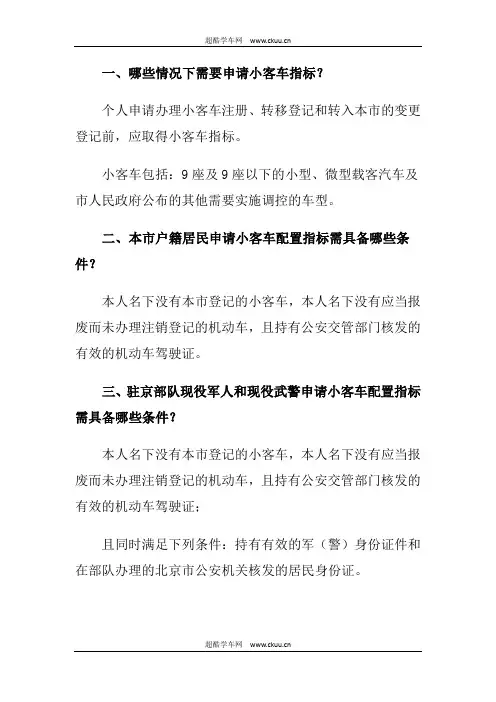 超酷学车网 www.ckuu.cn

一、哪些情况下需要申请小客车指标？

个人申请办理小客车注册、转移登记和转入本市的变更登记前，应取得小客车指标。

小客车包括：9座及9座以下的小型、微型载客汽车及市人民政府公布的其他需要实施调控的车型。

二、本市户籍居民申请小客车配置指标需具备哪些条件？

本人名下没有本市登记的小客车，本人名下没有应当报废而未办理注销登记的机动车，且持有公安交管部门核发的有效的机动车驾驶证。

三、驻京部队现役军人和现役武警申请小客车配置指标需具备哪些条件？

本人名下没有本市登记的小客车，本人名下没有应当报废而未办理注销登记的机动车，且持有公安交管部门核发的有效的机动车驾驶证；

且同时满足下列条件：持有有效的军（警）身份证件和在部队办理的北京市公安机关核发的居民身份证。

超酷学车网 www.ckuu.cn